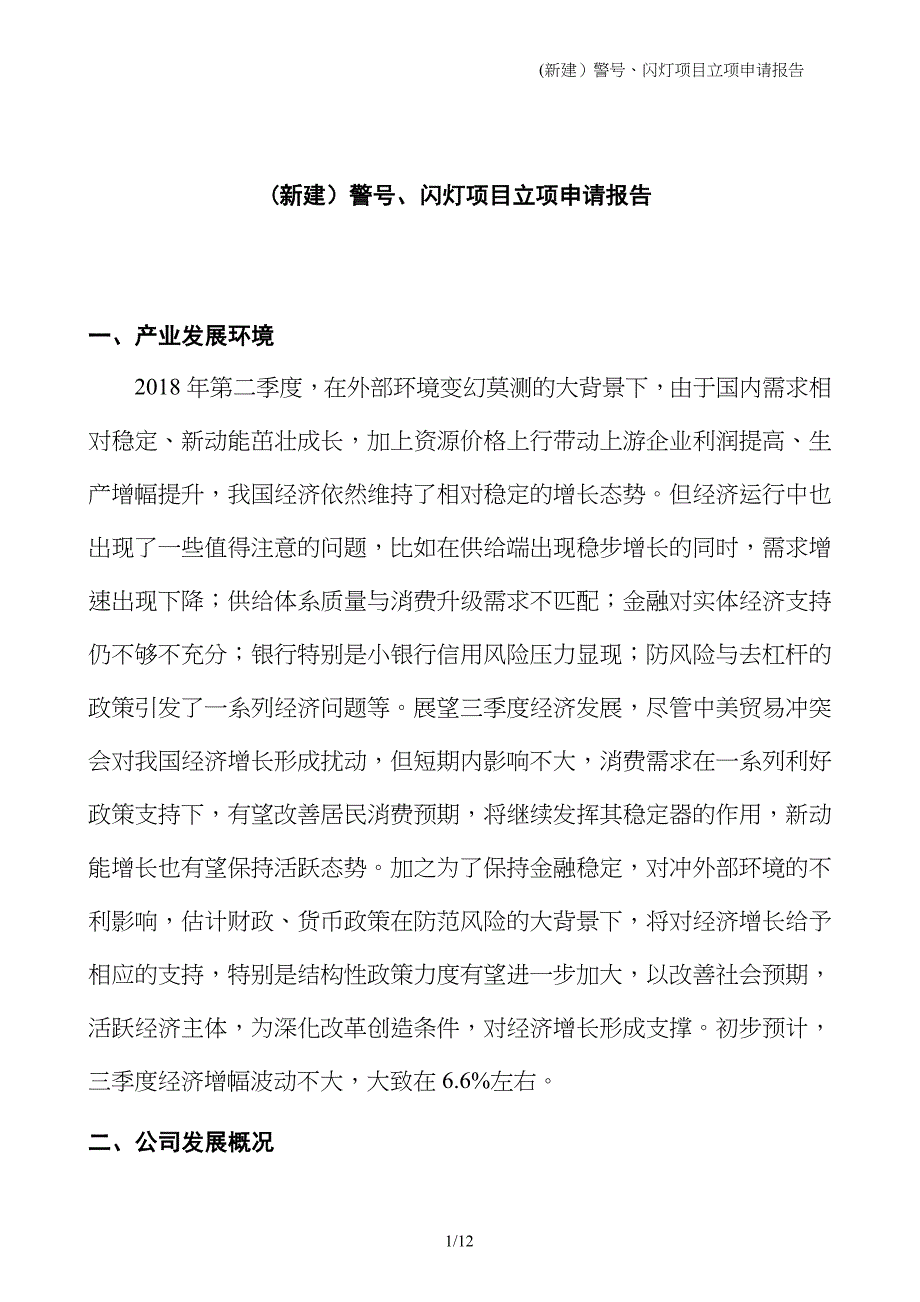 （新建）警号、闪灯项目立项申请报告

（新建）警号、闪灯项目立项申请报告

一、产业发展环境

2018 年第二季度，在外部环境变幻莫测的大背景下，由于国内需求相对稳定、新动能茁壮成长，加上资源价格上行带动上游企业利润提高、生产增幅提升，我国经济依然维持了相对稳定的增长态势。但经济运行中也出现了一些值得注意的问题，比如在供给端出现稳步增长的同时，需求增速出现下降；供给体系质量与消费升级需求不匹配；金融对实体经济支持仍不够不充分；银行特别是小银行信用风险压力显现；防风险与去杠杆的政策引发了一系列经济问题等。展望三季度经济发展，尽管中美贸易冲突会对我国经济增长形成扰动，但短期内影响不大，消费需求在一系列利好政策支持下，有望改善居民消费预期，将继续发挥其稳定器的作用，新动能增长也有望保持活跃态势。加之为了保持金融稳定，对冲外部环境的不利影响，估计财政、货币政策在防范风险的大背景下，将对经济增长给予相应的支持，特别是结构性政策力度有望进一步加大，以改善社会预期，活跃经济主体，为深化改革创造条件，对经济增长形成支撑。初步预计，三季度经济增幅波动不大，大致在 6.6%左右。

二、公司发展概况

1/12